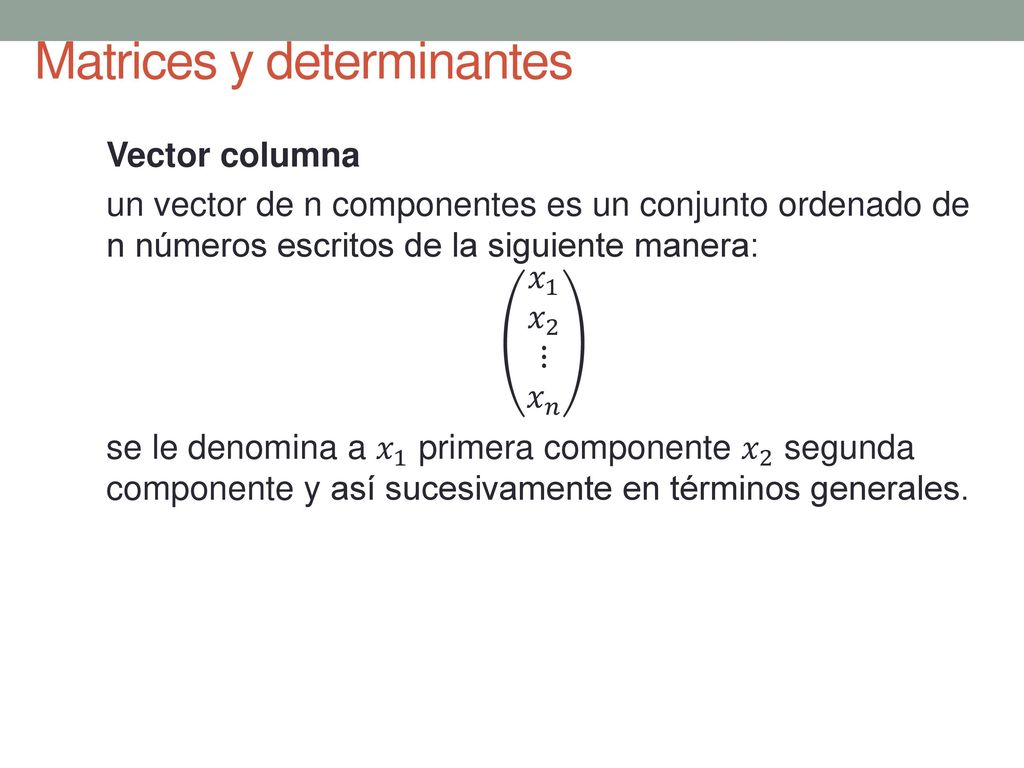 Matrices y determinantes

Vector columna

un vector de n componentes es un conjunto ordenado de n números escritos de la siguiente manera:

$\begin{pmatrix} x_1 \\ x_2 \\ \vdots \\ x_n \end{pmatrix}$

se le denomina a $x_1$ primera componente $x_2$ segunda componente y así sucesivamente en términos generales.